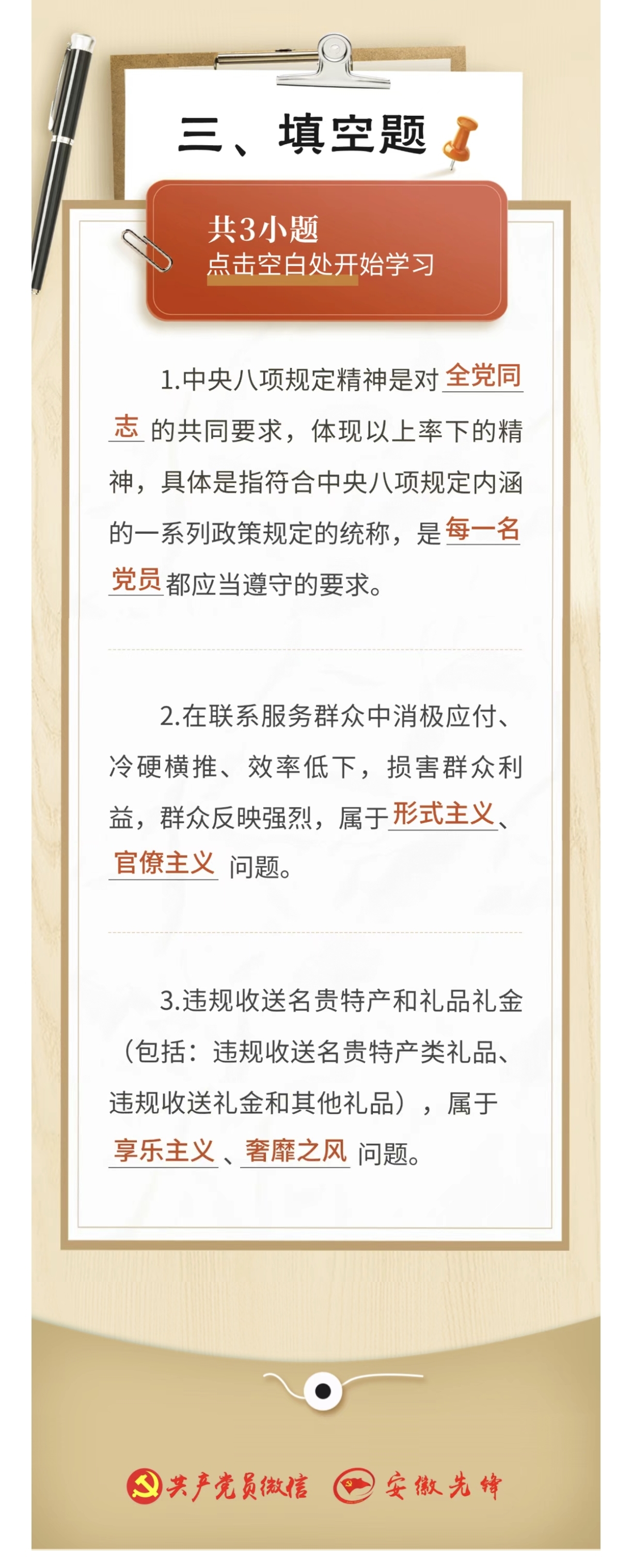 三、填空题

共3小题
点击空白处开始学习

1.中央八项规定精神是对全党同志的共同要求，体现以上率下的精神，具体是指符合中央八项规定内涵的一系列政策规定的统称，是每一名党员都应当遵守的要求。

2.在联系服务群众中消极应付、冷硬横推、效率低下，损害群众利益，群众反映强烈，属于形式主义、官僚主义问题。

3.违规收送名贵特产和礼品礼金（包括：违规收送名贵特产类礼品、违规收送礼金和其他礼品），属于享乐主义、奢靡之风问题。

共产党员微信 安徽先锋